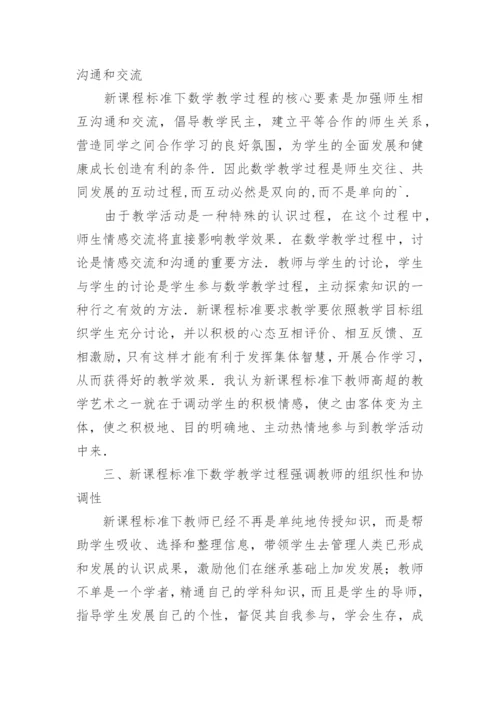 沟通和交流

新课程标准下数学教学过程的核心要素是加强师生相互沟通和交流，倡导教学民主，建立平等合作的师生关系，营造同学之间合作学习的良好氛围，为学生的全面发展和健康成长创造有利的条件．因此数学教学过程是师生交往、共同发展的互动过程,而互动必然是双向的,而不是单向的`．

由于教学活动是一种特殊的认识过程，在这个过程中，师生情感交流将直接影响教学效果．在数学教学过程中，讨论是情感交流和沟通的重要方法．教师与学生的讨论，学生与学生的讨论是学生参与数学教学过程，主动探索知识的一种行之有效的方法．新课程标准要求教学要依照教学目标组织学生充分讨论，并以积极的心态互相评价、相互反馈、互相激励，只有这样才能有利于发挥集体智慧，开展合作学习，从而获得好的教学效果．我认为新课程标准下教师高超的教学艺术之一就在于调动学生的积极情感，使之由客体变为主体，使之积极地、目的明确地、主动热情地参与到教学活动中来．

三、新课程标准下数学教学过程强调教师的组织性和协调性

新课程标准下教师已经不再是单纯地传授知识，而是帮助学生吸收、选择和整理信息，带领学生去管理人类已形成和发展的认识成果，激励他们在继承基础上加发发展；教师不单是一个学者，精通自己的学科知识，而且是学生的导师，指导学生发展自己的个性，督促其自我参与，学会生存，成